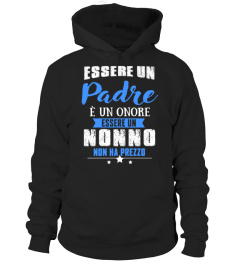 ESSERE UN
Padre
È UN ONORE
ESSERE UN
NONNO
NON HA PREZZO